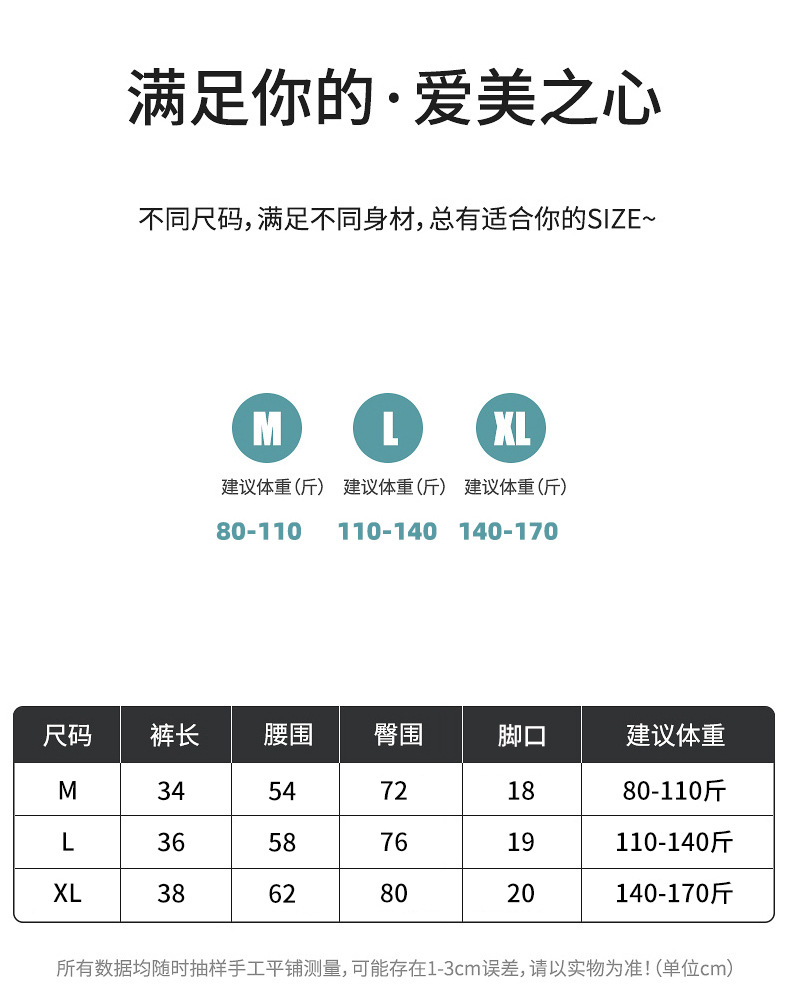 满足你的·爱美之心

不同尺码，满足不同身材，总有适合你的SIZE~

M
建议体重（斤）
80-110

L
建议体重（斤）
110-140

XL
建议体重（斤）
140-170

| 尺码 | 裤长 | 腰围 | 臀围 | 脚口 | 建议体重 |
|---|---|---|---|---|---|
| M | 34 | 54 | 72 | 18 | 80-110斤 |
| L | 36 | 58 | 76 | 19 | 110-140斤 |
| XL | 38 | 62 | 80 | 20 | 140-170斤 |

所有数据均随时抽样手工平铺测量，可能存在1-3cm误差，请以实物为准！（单位cm）